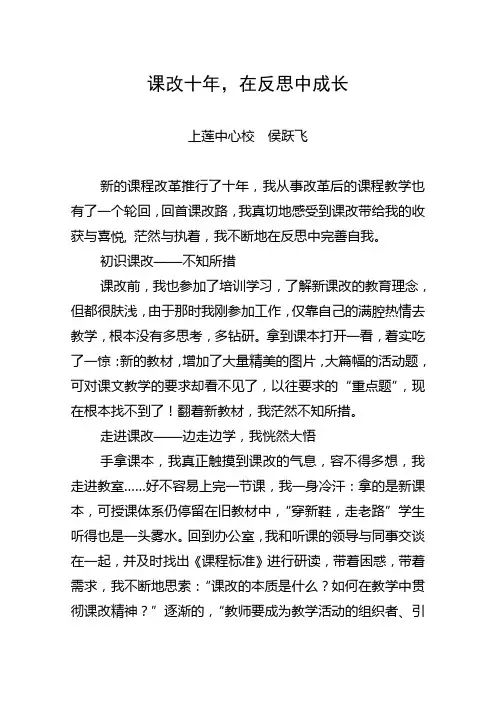 课改十年，在反思中成长

上莲中心校　侯跃飞

新的课程改革推行了十年，我从事改革后的课程教学也有了一个轮回，回首课改路，我真切地感受到课改带给我的收获与喜悦，茫然与执着，我不断地在反思中完善自我。

初识课改——不知所措

课改前，我也参加了培训学习，了解新课改的教育理念，但都很肤浅，由于那时我刚参加工作，仅靠自己的满腔热情去教学，根本没有多思考，多钻研。拿到课本打开一看，着实吃了一惊：新的教材，增加了大量精美的图片，大篇幅的活动题，可对课文教学的要求却看不见了，以往要求的“重点题”，现在根本找不到了！翻着新教材，我茫然不知所措。

走进课改——边走边学，我恍然大悟

手拿课本，我真正触摸到课改的气息，容不得多想，我走进教室……好不容易上完一节课，我一身冷汗：拿的是新课本，可授课体系仍停留在旧教材中，“穿新鞋，走老路”学生听得也是一头雾水。回到办公室，我和听课的领导与同事交谈在一起，并及时找出《课程标准》进行研读，带着困惑，带着需求，我不断地思索：“课改的本质是什么？如何在教学中贯彻课改精神？”逐渐的，“教师要成为教学活动的组织者、引